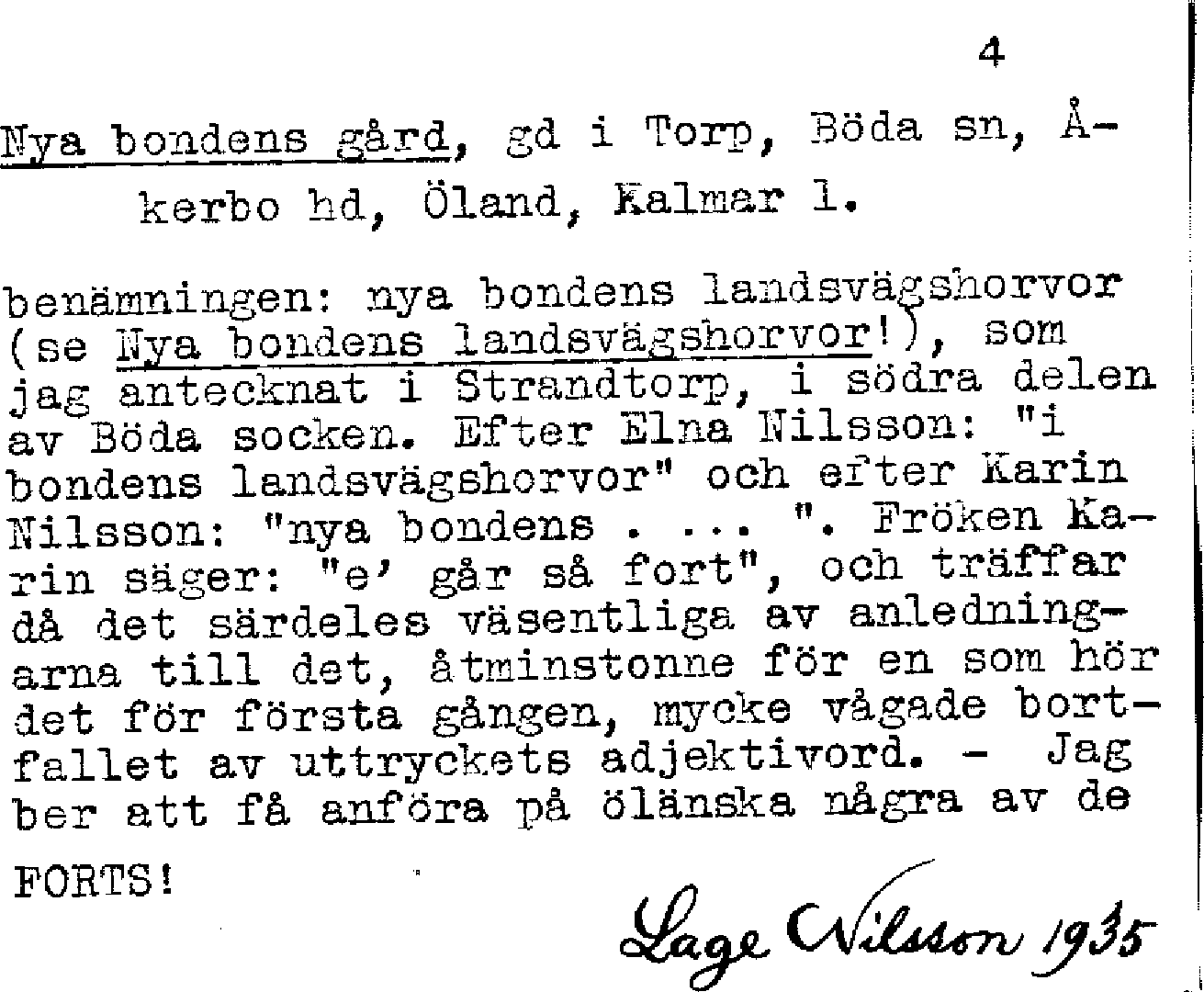 4

Nya bondens gård, gd i Torp, Böda sn, Åkerbo hd, Öland, Kalmar l.

benämningen: nya bondens landsvägshorvor (se Nya bondens landsvägshorvor!), som jag antecknat i Strandtorp, i södra delen av Böda socken. Efter Elna Nilsson: "i bondens landsvägshorvor" och efter Karin Nilsson: "nya bondens . ... ". Fröken Karin säger: "e' går så fort", och träffar då det särdeles väsentliga av anledningarna till det, åtminstonne för en som hör det för första gången, mycke vågade bortfallet av uttryckets adjektivord. - Jag ber att få anföra på öländska några av de

FORTS!

Lage Nilsson 1935